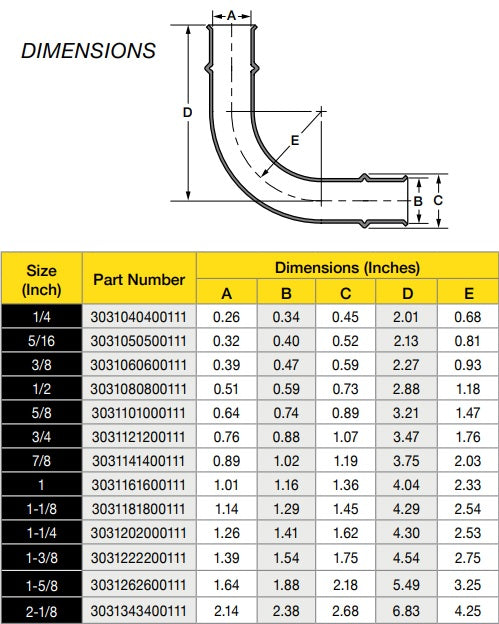 DIMENSIONS

A
D
E
B
C

| Size (Inch) | Part Number | Dimensions (Inches) | | | | |
|---|---|---|---|---|---|---|
| | | A | B | C | D | E |
| 1/4 | 3031040400111 | 0.26 | 0.34 | 0.45 | 2.01 | 0.68 |
| 5/16 | 3031050500111 | 0.32 | 0.40 | 0.52 | 2.13 | 0.81 |
| 3/8 | 3031060600111 | 0.39 | 0.47 | 0.59 | 2.27 | 0.93 |
| 1/2 | 3031080800111 | 0.51 | 0.59 | 0.73 | 2.88 | 1.18 |
| 5/8 | 3031101000111 | 0.64 | 0.74 | 0.89 | 3.21 | 1.47 |
| 3/4 | 3031121200111 | 0.76 | 0.88 | 1.07 | 3.47 | 1.76 |
| 7/8 | 3031141400111 | 0.89 | 1.02 | 1.19 | 3.75 | 2.03 |
| 1 | 3031161600111 | 1.01 | 1.16 | 1.36 | 4.04 | 2.33 |
| 1-1/8 | 3031181800111 | 1.14 | 1.29 | 1.45 | 4.29 | 2.54 |
| 1-1/4 | 3031202000111 | 1.26 | 1.41 | 1.62 | 4.30 | 2.53 |
| 1-3/8 | 3031222200111 | 1.39 | 1.54 | 1.75 | 4.54 | 2.75 |
| 1-5/8 | 3031262600111 | 1.64 | 1.88 | 2.18 | 5.49 | 3.25 |
| 2-1/8 | 3031343400111 | 2.14 | 2.38 | 2.68 | 6.83 | 4.25 |